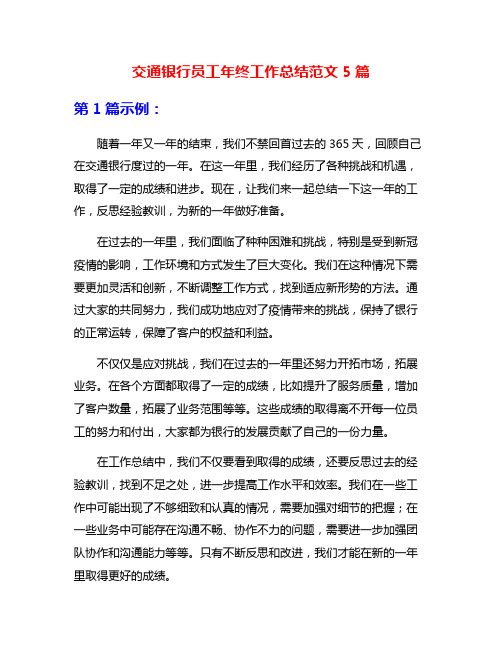 交通银行员工年终工作总结范文 5 篇

第 1 篇示例：

随着一年又一年的结束，我们不禁回首过去的 365 天，回顾自己在交通银行度过的一年。在这一年里，我们经历了各种挑战和机遇，取得了一定的成绩和进步。现在，让我们来一起总结一下这一年的工作，反思经验教训，为新的一年做好准备。

在过去的一年里，我们面临了种种困难和挑战，特别是受到新冠疫情的影响，工作环境和方式发生了巨大变化。我们在这种情况下需要更加灵活和创新，不断调整工作方式，找到适应新形势的方法。通过大家的共同努力，我们成功地应对了疫情带来的挑战，保持了银行的正常运转，保障了客户的权益和利益。

不仅仅是应对挑战，我们在过去的一年里还努力开拓市场，拓展业务。在各个方面都取得了一定的成绩，比如提升了服务质量，增加了客户数量，拓展了业务范围等等。这些成绩的取得离不开每一位员工的努力和付出，大家都为银行的发展贡献了自己的一份力量。

在工作总结中，我们不仅要看到取得的成绩，还要反思过去的经验教训，找到不足之处，进一步提高工作水平和效率。我们在一些工作中可能出现了不够细致和认真的情况，需要加强对细节的把握；在一些业务中可能存在沟通不畅、协作不力的问题，需要进一步加强团队协作和沟通能力等等。只有不断反思和改进，我们才能在新的一年里取得更好的成绩。